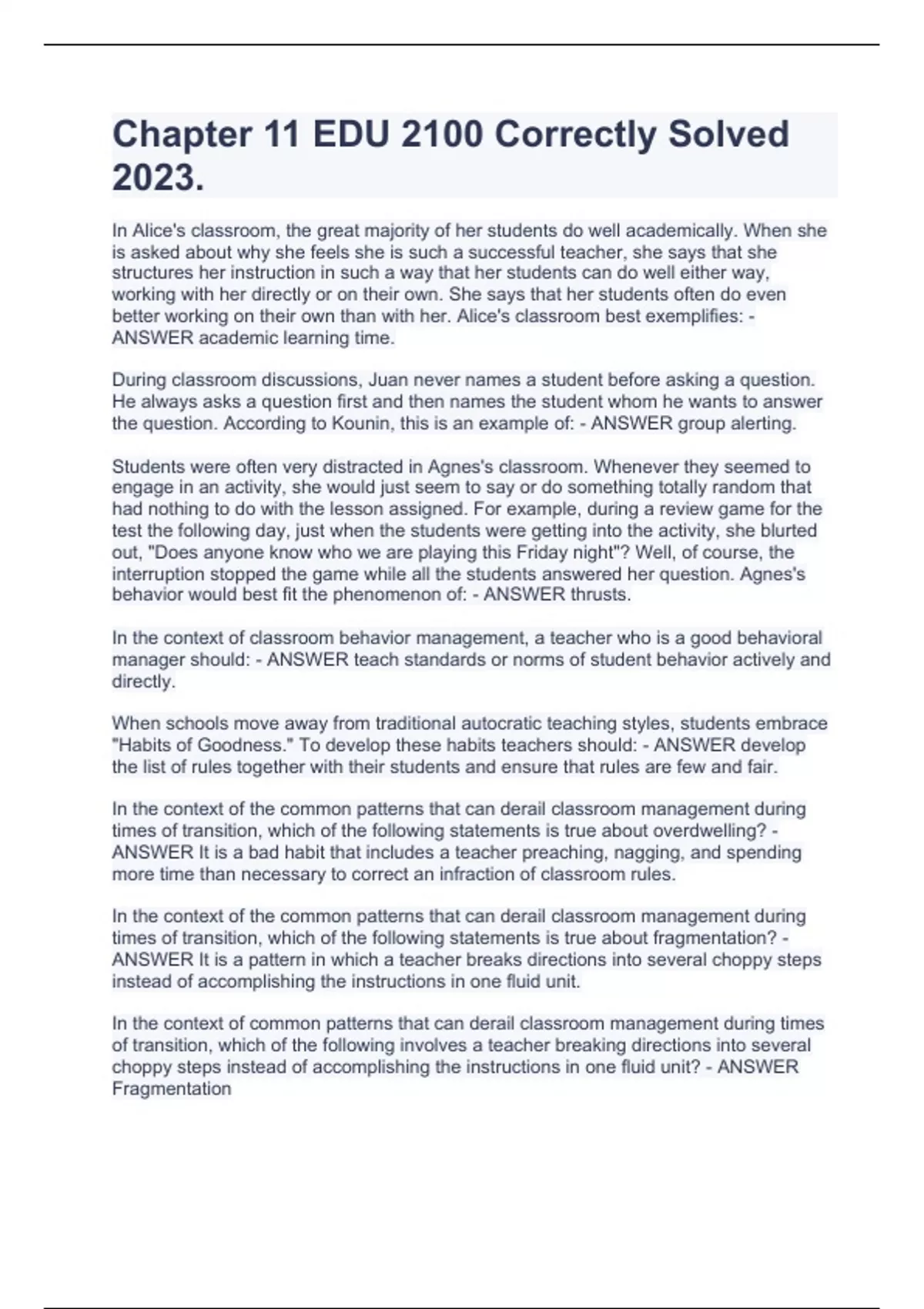 Chapter 11 EDU 2100 Correctly Solved 2023.

In Alice's classroom, the great majority of her students do well academically. When she is asked about why she feels she is such a successful teacher, she says that she structures her instruction in such a way that her students can do well either way, working with her directly or on their own. She says that her students often do even better working on their own than with her. Alice's classroom best exemplifies: - ANSWER academic learning time.

During classroom discussions, Juan never names a student before asking a question. He always asks a question first and then names the student whom he wants to answer the question. According to Kounin, this is an example of: - ANSWER group alerting.

Students were often very distracted in Agnes's classroom. Whenever they seemed to engage in an activity, she would just seem to say or do something totally random that had nothing to do with the lesson assigned. For example, during a review game for the test the following day, just when the students were getting into the activity, she blurted out, "Does anyone know who we are playing this Friday night"? Well, of course, the interruption stopped the game while all the students answered her question. Agnes's behavior would best fit the phenomenon of: - ANSWER thrusts.

In the context of classroom behavior management, a teacher who is a good behavioral manager should: - ANSWER teach standards or norms of student behavior actively and directly.

When schools move away from traditional autocratic teaching styles, students embrace "Habits of Goodness." To develop these habits teachers should: - ANSWER develop the list of rules together with their students and ensure that rules are few and fair.

In the context of the common patterns that can derail classroom management during times of transition, which of the following statements is true about overdwelling? - ANSWER It is a bad habit that includes a teacher preaching, nagging, and spending more time than necessary to correct an infraction of classroom rules.

In the context of the common patterns that can derail classroom management during times of transition, which of the following statements is true about fragmentation? - ANSWER It is a pattern in which a teacher breaks directions into several choppy steps instead of accomplishing the instructions in one fluid unit.

In the context of common patterns that can derail classroom management during times of transition, which of the following involves a teacher breaking directions into several choppy steps instead of accomplishing the instructions in one fluid unit? - ANSWER Fragmentation